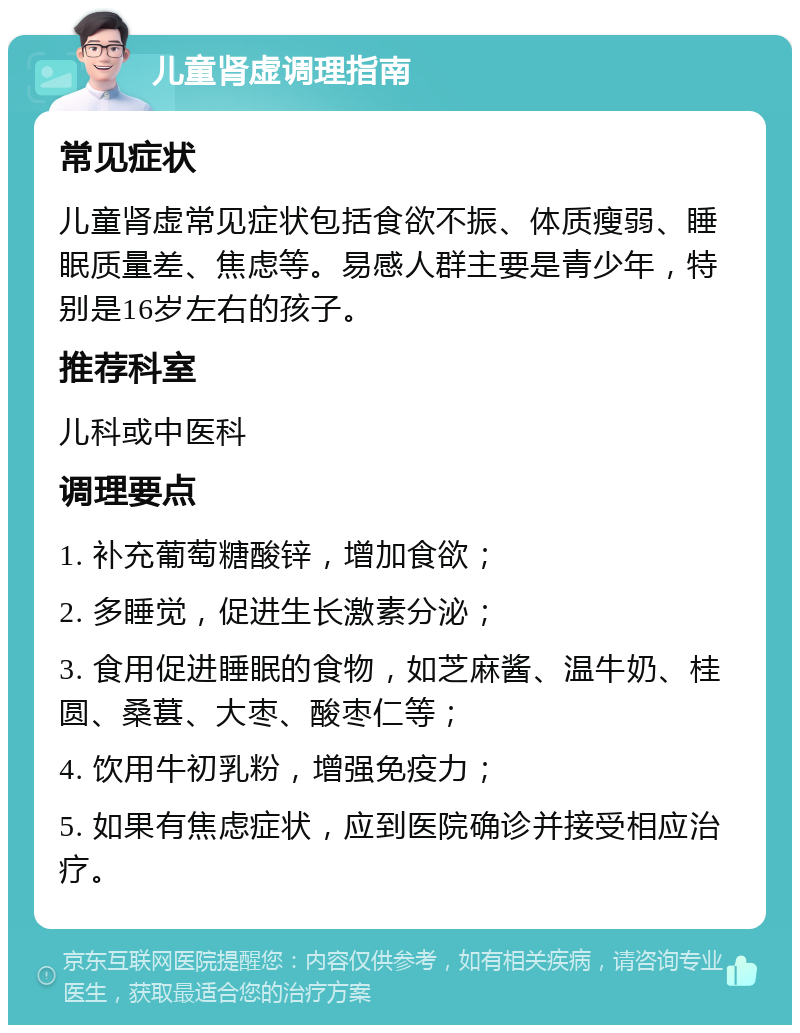 儿童肾虚调理指南

常见症状

儿童肾虚常见症状包括食欲不振、体质瘦弱、睡眠质量差、焦虑等。易感人群主要是青少年，特别是16岁左右的孩子。

推荐科室

儿科或中医科

调理要点

1. 补充葡萄糖酸锌，增加食欲；

2. 多睡觉，促进生长激素分泌；

3. 食用促进睡眠的食物，如芝麻酱、温牛奶、桂圆、桑葚、大枣、酸枣仁等；

4. 饮用牛初乳粉，增强免疫力；

5. 如果有焦虑症状，应到医院确诊并接受相应治疗。

京东互联网医院提醒您：内容仅供参考，如有相关疾病，请咨询专业医生，获取最适合您的治疗方案